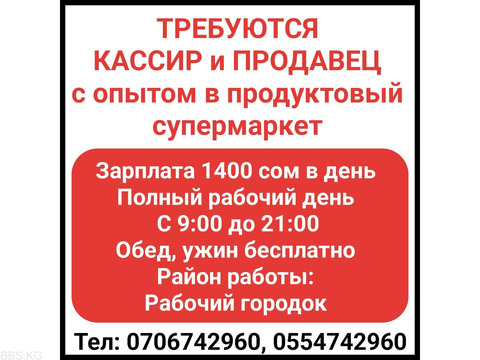 ТРЕБУЮТСЯ
КАССИР и ПРОДАВЕЦ
с опытом в продуктовый супермаркет

Зарплата 1400 сом в день
Полный рабочий день
С 9:00 до 21:00
Обед, ужин бесплатно
Район работы:
Рабочий городок

Тел: 0706742960, 0554742960

BBS.KG